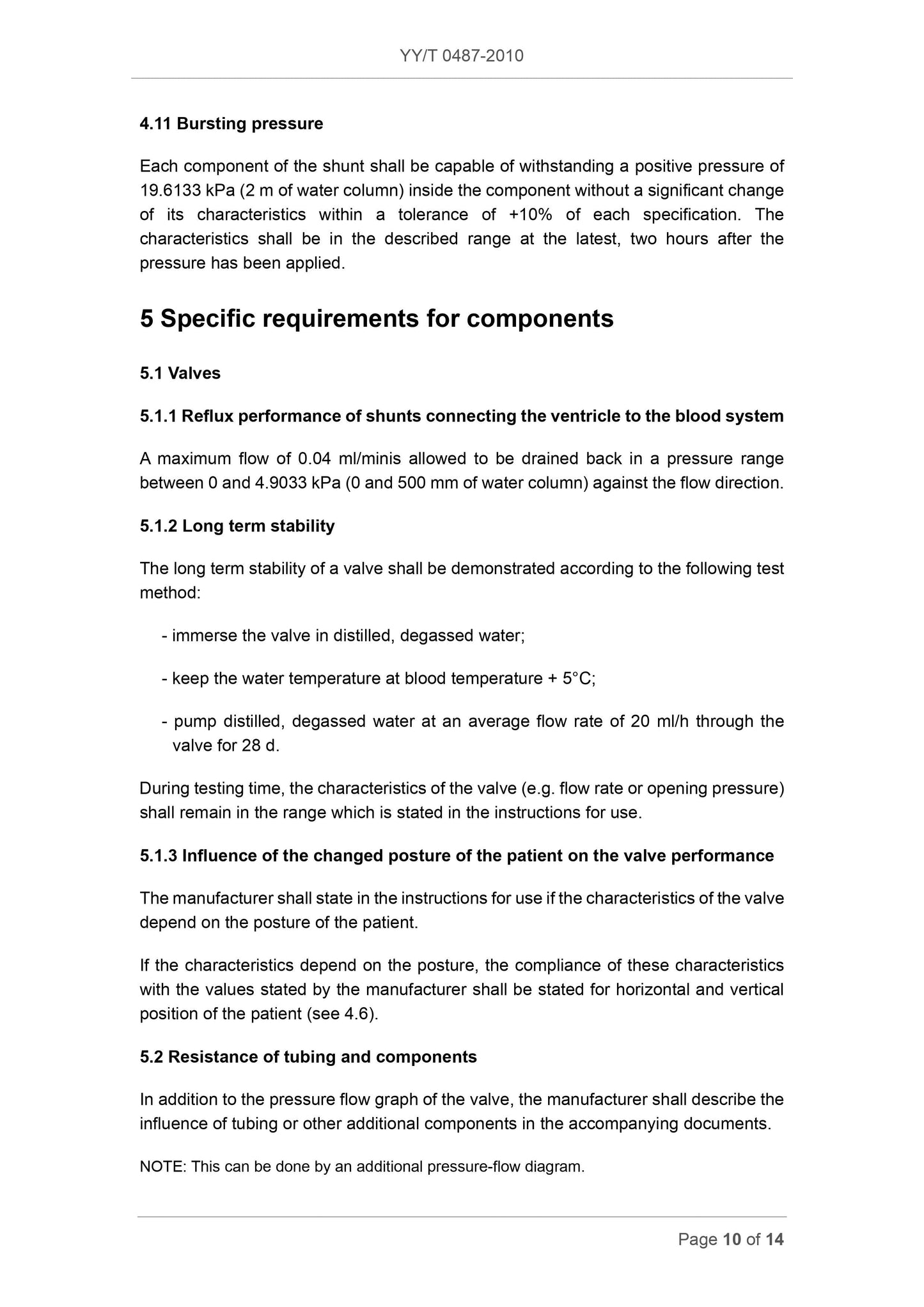 YY/T 0487-2010

4.11 Bursting pressure

Each component of the shunt shall be capable of withstanding a positive pressure of 19.6133 kPa (2 m of water column) inside the component without a significant change of its characteristics within a tolerance of +10% of each specification. The characteristics shall be in the described range at the latest, two hours after the pressure has been applied.

5 Specific requirements for components

5.1 Valves

5.1.1 Reflux performance of shunts connecting the ventricle to the blood system

A maximum flow of 0.04 ml/minis allowed to be drained back in a pressure range between 0 and 4.9033 kPa (0 and 500 mm of water column) against the flow direction.

5.1.2 Long term stability

The long term stability of a valve shall be demonstrated according to the following test method:

- immerse the valve in distilled, degassed water;

- keep the water temperature at blood temperature + 5°C;

- pump distilled, degassed water at an average flow rate of 20 ml/h through the valve for 28 d.

During testing time, the characteristics of the valve (e.g. flow rate or opening pressure) shall remain in the range which is stated in the instructions for use.

5.1.3 Influence of the changed posture of the patient on the valve performance

The manufacturer shall state in the instructions for use if the characteristics of the valve depend on the posture of the patient.

If the characteristics depend on the posture, the compliance of these characteristics with the values stated by the manufacturer shall be stated for horizontal and vertical position of the patient (see 4.6).

5.2 Resistance of tubing and components

In addition to the pressure flow graph of the valve, the manufacturer shall describe the influence of tubing or other additional components in the accompanying documents.

NOTE: This can be done by an additional pressure-flow diagram.

Page 10 of 14